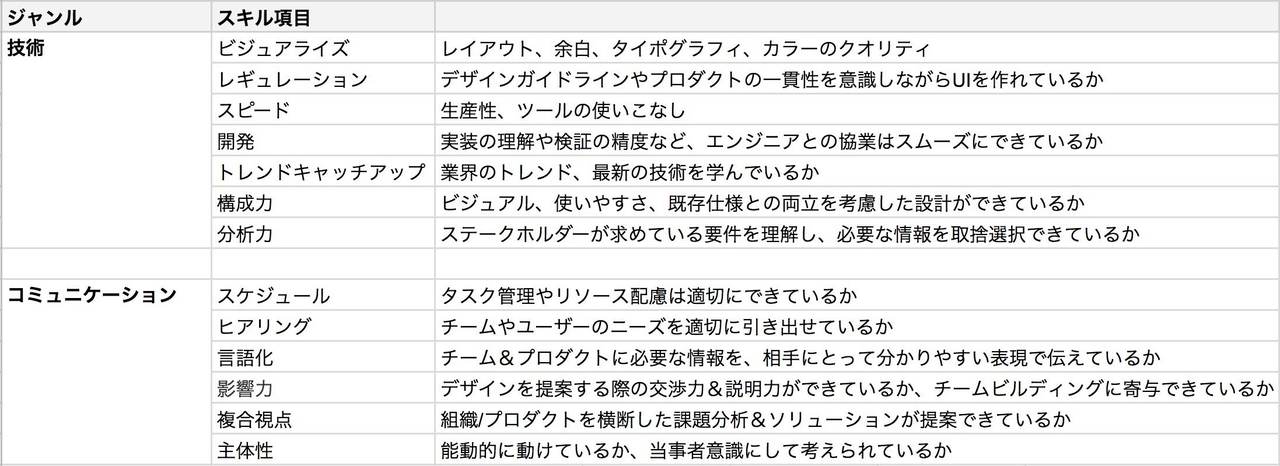 | ジャンル | スキル項目 | |
|---|---|---|
| 技術 | ビジュアライズ | レイアウト、余白、タイポグラフィ、カラーのクオリティ |
| | レギュレーション | デザインガイドラインやプロダクトの一貫性を意識しながらUIを作れているか |
| | スピード | 生産性、ツールの使いこなし |
| | 開発 | 実装の理解や検証の精度など、エンジニアとの協業はスムーズにできているか |
| | トレンドキャッチアップ | 業界のトレンド、最新の技術を学んでいるか |
| | 構成力 | ビジュアル、使いやすさ、既存仕様との両立を考慮した設計ができているか |
| | 分析力 | ステークホルダーが求めている要件を理解し、必要な情報を取捨選択できているか |
| | | |
| コミュニケーション | スケジュール | タスク管理やリソース配慮は適切にできているか |
| | ヒアリング | チームやユーザーのニーズを適切に引き出せているか |
| | 言語化 | チーム＆プロダクトに必要な情報を、相手にとって分かりやすい表現で伝えているか |
| | 影響力 | デザインを提案する際の交渉力＆説明力ができているか、チームビルディングに寄与できているか |
| | 複合視点 | 組織/プロダクトを横断した課題分析＆ソリューションが提案できているか |
| | 主体性 | 能動的に動けているか、当事者意識にして考えられているか |